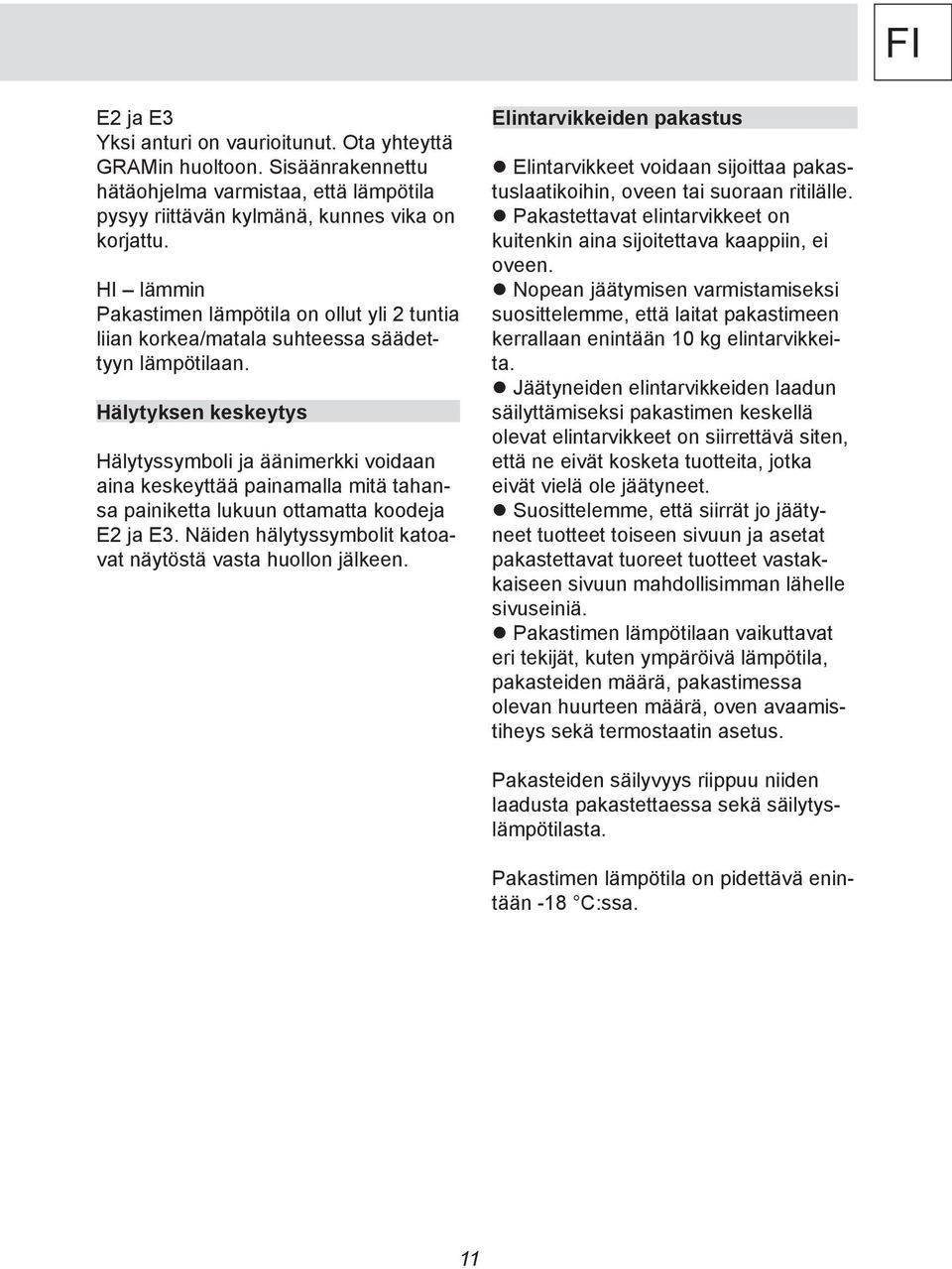 FI

E2 ja E3
Yksi anturi on vaurioitunut. Ota yhteyttä GRAMin huoltoon. Sisäänrakennettu hätäohjelma varmistaa, että lämpötila pysyy riittävän kylmänä, kunnes vika on korjattu.

HI – lämmin
Pakastimen lämpötila on ollut yli 2 tuntia liian korkea/matala suhteessa säädettyyn lämpötilaan.

Hälytyksen keskeytys

Hälytyssymboli ja äänimerkki voidaan aina keskeyttää painamalla mitä tahansa painiketta lukuun ottamatta koodeja E2 ja E3. Näiden hälytyssymbolit katoavat näytöstä vasta huollon jälkeen.

Elintarvikkeiden pakastus

● Elintarvikkeet voidaan sijoittaa pakastuslaatikoihin, oveen tai suoraan ritilälle.
● Pakastettavat elintarvikkeet on kuitenkin aina sijoitettava kaappiin, ei oveen.
● Nopean jäätymisen varmistamiseksi suosittelemme, että laitat pakastimeen kerrallaan enintään 10 kg elintarvikkeita.
● Jäätyneiden elintarvikkeiden laadun säilyttämiseksi pakastimen keskellä olevat elintarvikkeet on siirrettävä siten, että ne eivät kosketa tuotteita, jotka eivät vielä ole jäätyneet.
● Suosittelemme, että siirrät jo jäätyneet tuotteet toiseen sivuun ja asetat pakastettavat tuoreet tuotteet vastakkaiseen sivuun mahdollisimman lähelle sivuseiniä.
● Pakastimen lämpötilaan vaikuttavat eri tekijät, kuten ympäröivä lämpötila, pakasteiden määrä, pakastimessa olevan huurteen määrä, oven avaamistiheys sekä termostaatin asetus.

Pakasteiden säilyvyys riippuu niiden laadusta pakastettaessa sekä säilytyslämpötilasta.

Pakastimen lämpötila on pidettävä enintään -18 °C:ssa.

11